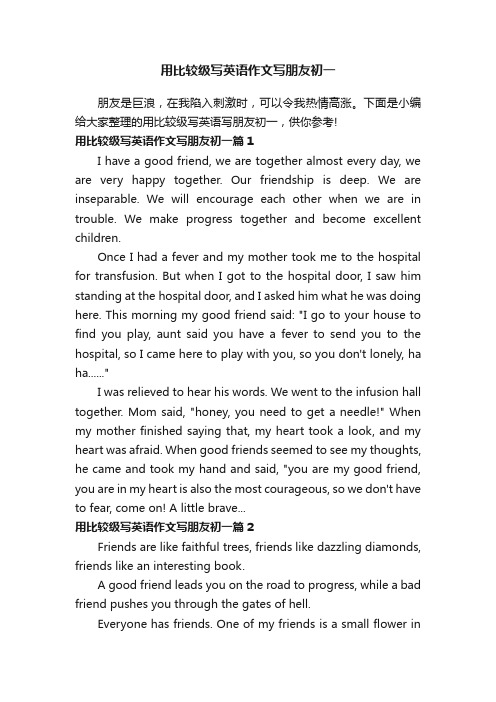 用比较级写英语作文写朋友初一

朋友是巨浪，在我陷入刺激时，可以令我热情高涨。下面是小编给大家整理的用比较级写英语写朋友初一，供你参考!

用比较级写英语作文写朋友初一篇1

I have a good friend, we are together almost every day, we are very happy together. Our friendship is deep. We are inseparable. We will encourage each other when we are in trouble. We make progress together and become excellent children.

Once I had a fever and my mother took me to the hospital for transfusion. But when I got to the hospital door, I saw him standing at the hospital door, and I asked him what he was doing here. This morning my good friend said: "I go to your house to find you play, aunt said you have a fever to send you to the hospital, so I came here to play with you, so you don't lonely, ha ha......"

I was relieved to hear his words. We went to the infusion hall together. Mom said, "honey, you need to get a needle!" When my mother finished saying that, my heart took a look, and my heart was afraid. When good friends seemed to see my thoughts, he came and took my hand and said, "you are my good friend, you are in my heart is also the most courageous, so we don't have to fear, come on! A little brave...

用比较级写英语作文写朋友初一篇2

Friends are like faithful trees, friends like dazzling diamonds, friends like an interesting book.

A good friend leads you on the road to progress, while a bad friend pushes you through the gates of hell.

Everyone has friends. One of my friends is a small flower in